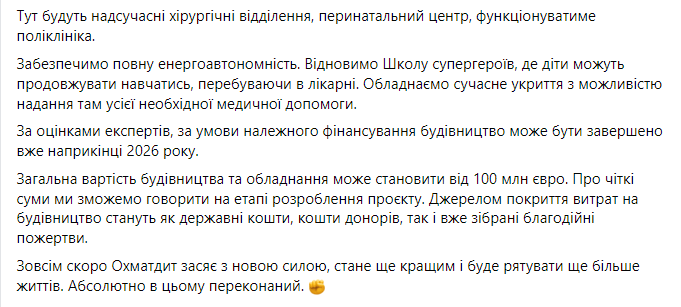 Тут будуть надсучасні хірургічні відділення, перинатальний центр, функціонуватиме поліклініка.

Забезпечимо повну енергоавтономність. Відновимо Школу супергероїв, де діти можуть продовжувати навчатись, перебуваючи в лікарні. Обладнаємо сучасне укриття з можливістю надання там усієї необхідної медичної допомоги.

За оцінками експертів, за умови належного фінансування будівництво може бути завершено вже наприкінці 2026 року.

Загальна вартість будівництва та обладнання може становити від 100 млн євро. Про чіткі суми ми зможемо говорити на етапі розроблення проєкту. Джерелом покриття витрат на будівництво стануть як державні кошти, кошти донорів, так і вже зібрані благодійні пожертви.

Зовсім скоро Охматдит засяє з новою силою, стане ще кращим і буде рятувати ще більше життів. Абсолютно в цьому переконаний. ✊